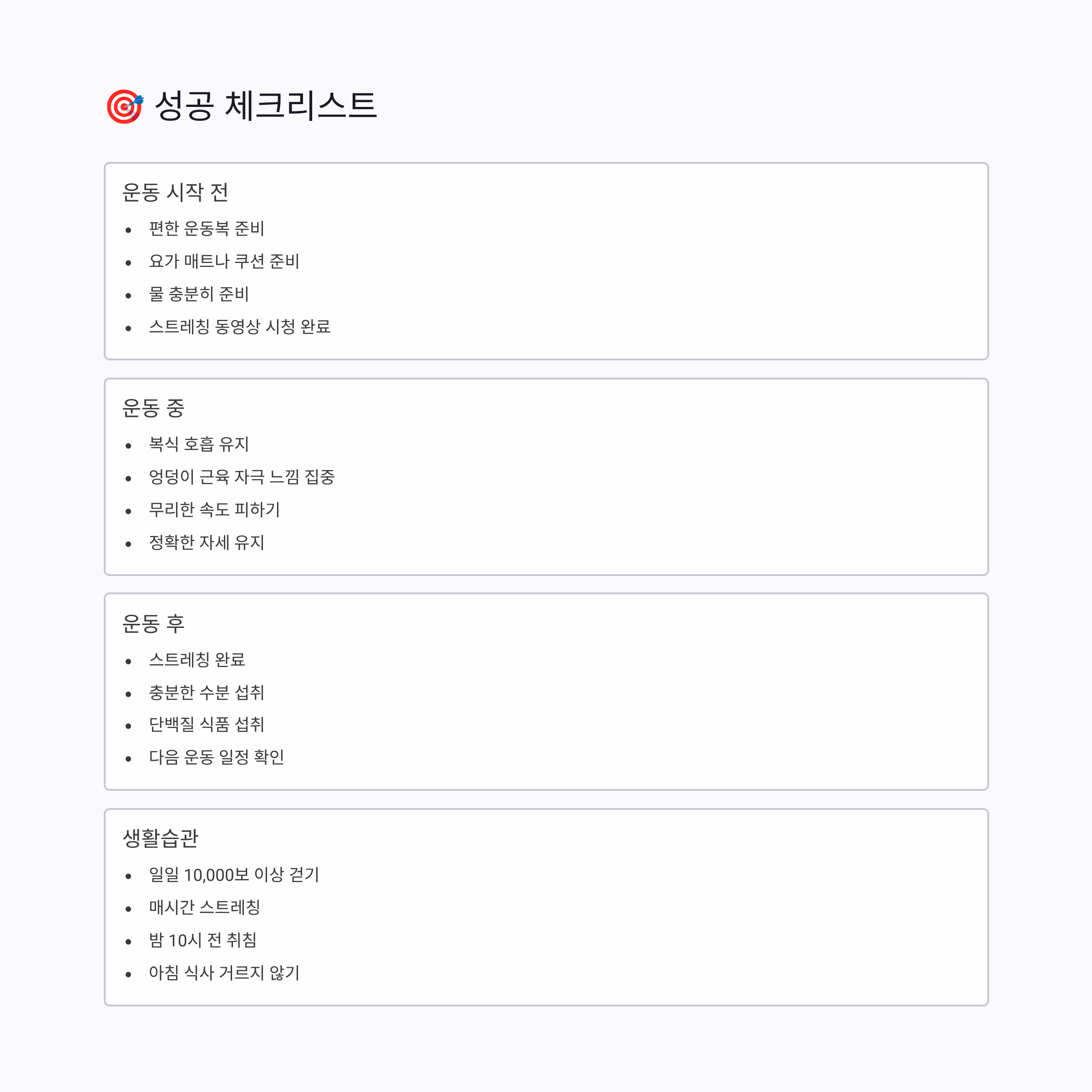 🎯 성공 체크리스트

운동 시작 전

• 편한 운동복 준비
• 요가 매트나 쿠션 준비
• 물 충분히 준비
• 스트레칭 동영상 시청 완료

운동 중

• 복식 호흡 유지
• 엉덩이 근육 자극 느낌 집중
• 무리한 속도 피하기
• 정확한 자세 유지

운동 후

• 스트레칭 완료
• 충분한 수분 섭취
• 단백질 식품 섭취
• 다음 운동 일정 확인

생활습관

• 일일 10,000보 이상 걷기
• 매시간 스트레칭
• 밤 10시 전 취침
• 아침 식사 거르지 않기